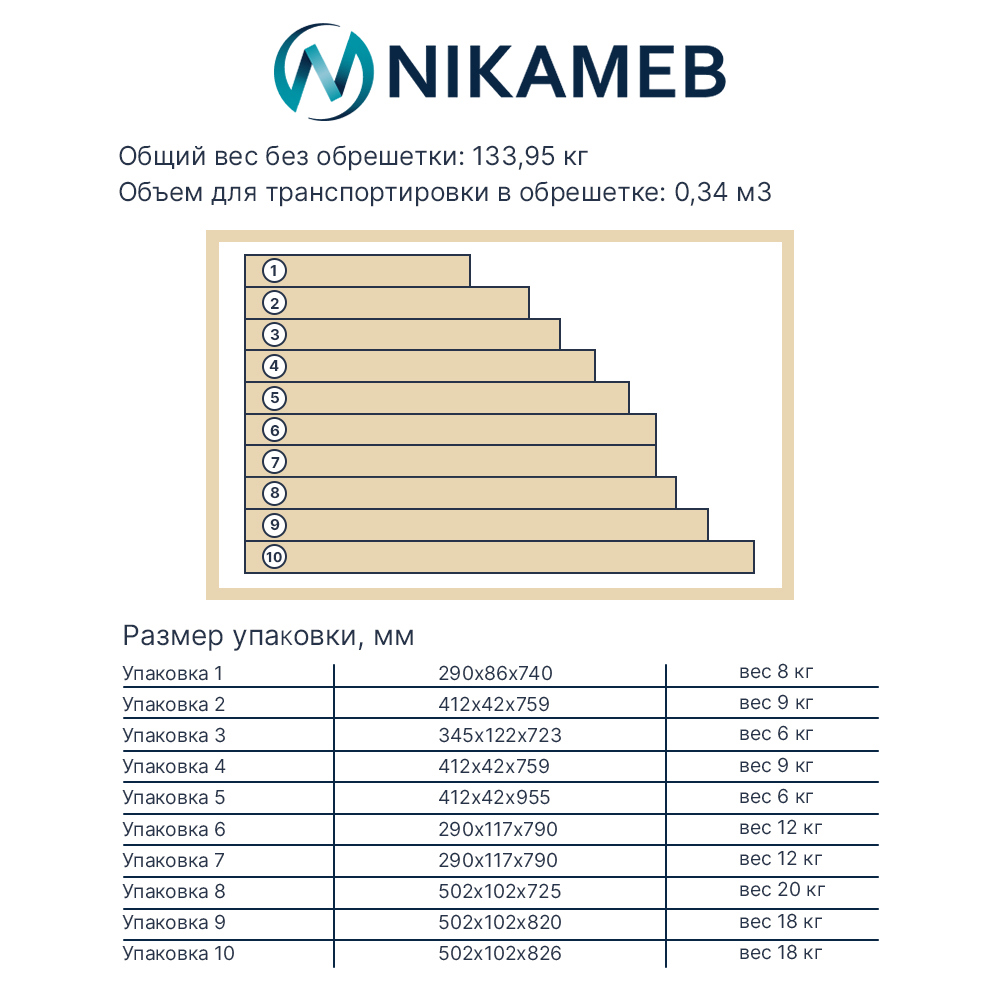 NIKAMEB

Общий вес без обрешетки: 133,95 кг
Объем для транспортировки в обрешетке: 0,34 м3

1
2
3
4
5
6
7
8
9
10

Размер упаковки, мм

| Упаковка 1 | 290x86x740 | вес 8 кг |
|---|---|---|
| Упаковка 2 | 412x42x759 | вес 9 кг |
| Упаковка 3 | 345x122x723 | вес 6 кг |
| Упаковка 4 | 412x42x759 | вес 9 кг |
| Упаковка 5 | 412x42x955 | вес 6 кг |
| Упаковка 6 | 290x117x790 | вес 12 кг |
| Упаковка 7 | 290x117x790 | вес 12 кг |
| Упаковка 8 | 502x102x725 | вес 20 кг |
| Упаковка 9 | 502x102x820 | вес 18 кг |
| Упаковка 10 | 502x102x826 | вес 18 кг |